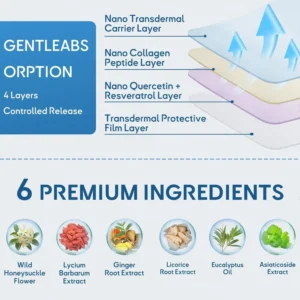 GENTLEABS ORPTION

4 Layers

Controlled Release

Nano Transdermal Carrier Layer

Nano Collagen Peptide Layer

Nano Quercetin + Resveratrol Layer

Transdermal Protective Film Layer

6 PREMIUM INGREDIENTS

Wild Honeysuckle Flower

Lycium Barbarum Extract

Ginger Root Extract

Licorice Root Extract

Eucalyptus Oil

Asiaticoside Extract